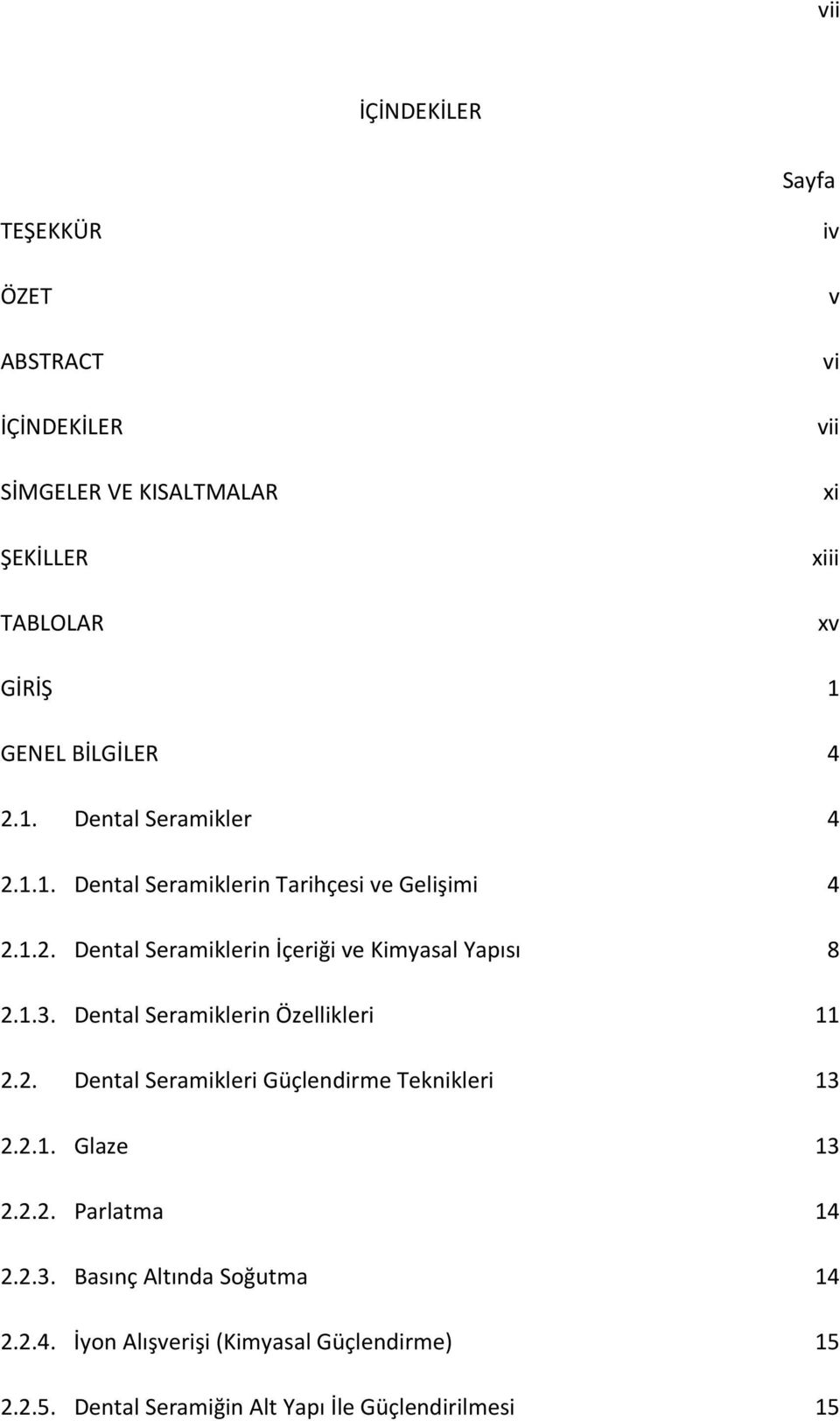 vii

İÇİNDEKİLER

Sayfa

TEŞEKKÜR iv

ÖZET v

ABSTRACT vi

İÇİNDEKİLER vii

SİMGELER VE KISALTMALAR xi

ŞEKİLLER xiii

TABLOLAR xv

GİRİŞ 1

GENEL BİLGİLER 4

2.1. Dental Seramikler 4

2.1.1. Dental Seramiklerin Tarihçesi ve Gelişimi 4

2.1.2. Dental Seramiklerin İçeriği ve Kimyasal Yapısı 8

2.1.3. Dental Seramiklerin Özellikleri 11

2.2. Dental Seramikleri Güçlendirme Teknikleri 13

2.2.1. Glaze 13

2.2.2. Parlatma 14

2.2.3. Basınç Altında Soğutma 14

2.2.4. İyon Alışverişi (Kimyasal Güçlendirme) 15

2.2.5. Dental Seramiğin Alt Yapı İle Güçlendirilmesi 15